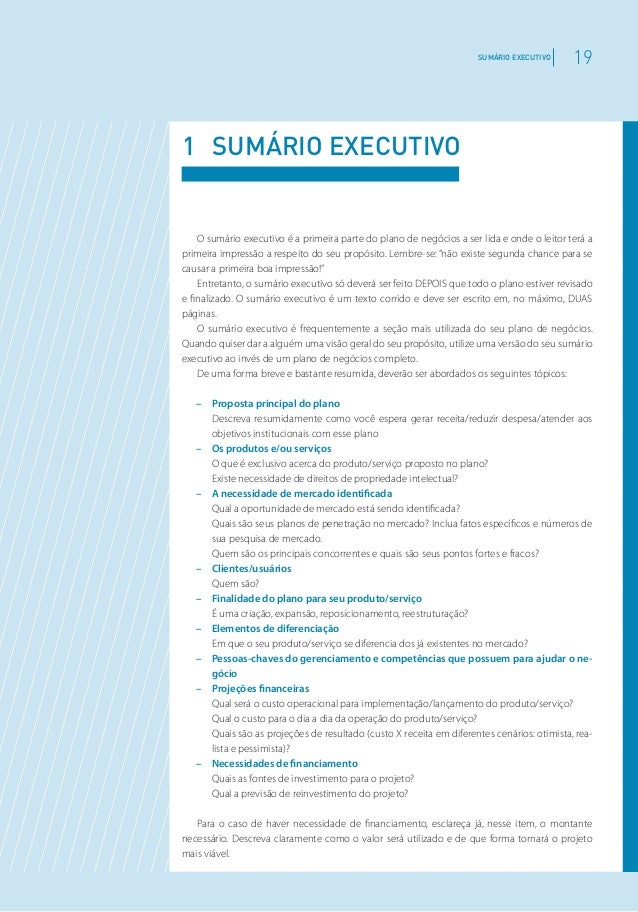 SUMÁRIO EXECUTIVO 19

1 SUMÁRIO EXECUTIVO

O sumário executivo é a primeira parte do plano de negócios a ser lida e onde o leitor terá a primeira impressão a respeito do seu propósito. Lembre-se: "não existe segunda chance para se causar a primeira boa impressão!"

Entretanto, o sumário executivo só deverá ser feito DEPOIS que todo o plano estiver revisado e finalizado. O sumário executivo é um texto corrido e deve ser escrito em, no máximo, DUAS páginas.

O sumário executivo é frequentemente a seção mais utilizada do seu plano de negócios. Quando quiser dar a alguém uma visão geral do seu propósito, utilize uma versão do seu sumário executivo ao invés de um plano de negócios completo.

De uma forma breve e bastante resumida, deverão ser abordados os seguintes tópicos:

– Proposta principal do plano
Descreva resumidamente como você espera gerar receita/reduzir despesa/atender aos objetivos institucionais com esse plano
– Os produtos e/ou serviços
O que é exclusivo acerca do produto/serviço proposto no plano?
Existe necessidade de direitos de propriedade intelectual?
– A necessidade de mercado identificada
Qual a oportunidade de mercado está sendo identificada?
Quais são seus planos de penetração no mercado? Inclua fatos específicos e números de sua pesquisa de mercado.
Quem são os principais concorrentes e quais são seus pontos fortes e fracos?
– Clientes/usuários
Quem são?
– Finalidade do plano para seu produto/serviço
É uma criação, expansão, reposicionamento, reestruturação?
– Elementos de diferenciação
Em que o seu produto/serviço se diferencia dos já existentes no mercado?
– Pessoas-chaves do gerenciamento e competências que possuem para ajudar o negócio
– Projeções financeiras
Qual será o custo operacional para implementação/lançamento do produto/serviço?
Qual o custo para o dia a dia da operação do produto/serviço?
Quais são as projeções de resultado (custo X receita em diferentes cenários: otimista, realista e pessimista)?
– Necessidades de financiamento
Quais as fontes de investimento para o projeto?
Qual a previsão de reinvestimento do projeto?

Para o caso de haver necessidade de financiamento, esclareça já, nesse item, o montante necessário. Descreva claramente como o valor será utilizado e de que forma tornará o projeto mais viável.